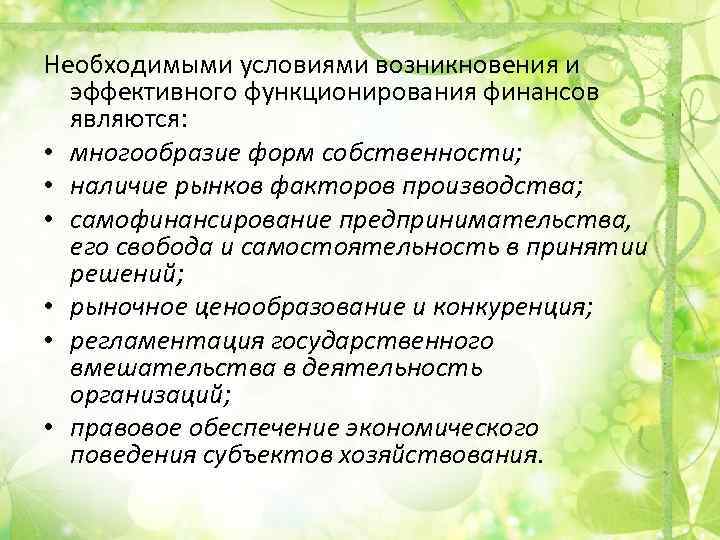 Необходимыми условиями возникновения и эффективного функционирования финансов являются:

• многообразие форм собственности;
• наличие рынков факторов производства;
• самофинансирование предпринимательства, его свобода и самостоятельность в принятии решений;
• рыночное ценообразование и конкуренция;
• регламентация государственного вмешательства в деятельность организаций;
• правовое обеспечение экономического поведения субъектов хозяйствования.